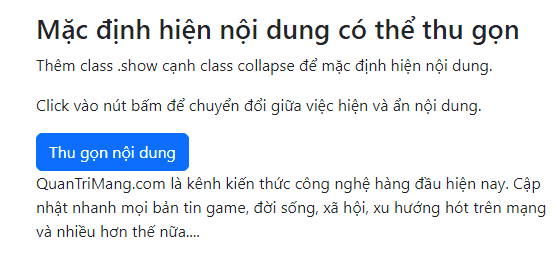 Mặc định hiện nội dung có thể thu gọn

Thêm class .show cạnh class collapse để mặc định hiện nội dung.

Click vào nút bấm để chuyển đổi giữa việc hiện và ẩn nội dung.

Thu gọn nội dung

QuanTriMang.com là kênh kiến thức công nghệ hàng đầu hiện nay. Cập nhật nhanh mọi bản tin game, đời sống, xã hội, xu hướng hót trên mạng và nhiều hơn thế nữa....